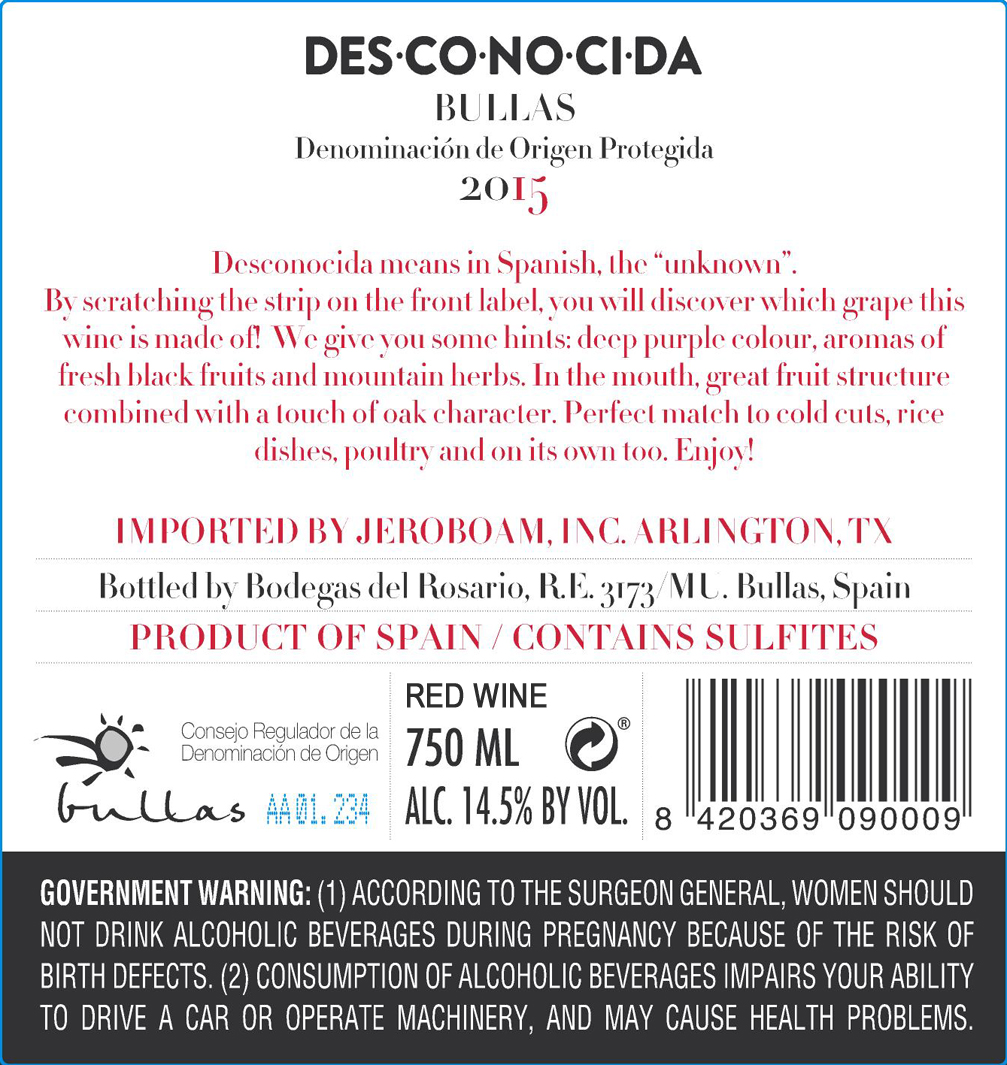 DES·CO·NO·CI·DA
BULLAS
Denominación de Origen Protegida
2015

Desconocida means in Spanish, the "unknown". By scratching the strip on the front label, you will discover which grape this wine is made of! We give you some hints: deep purple colour, aromas of fresh black fruits and mountain herbs. In the mouth, great fruit structure combined with a touch of oak character. Perfect match to cold cuts, rice dishes, poultry and on its own too. Enjoy!

IMPORTED BY JEROBOAM, INC. ARLINGTON, TX

Bottled by Bodegas del Rosario, R.E. 3173/MU. Bullas, Spain

PRODUCT OF SPAIN / CONTAINS SULFITES

Consejo Regulador de la Denominación de Origen
bullas AA01.234

RED WINE
750 ML
ALC. 14.5% BY VOL.

8 420369 090009

GOVERNMENT WARNING: (1) ACCORDING TO THE SURGEON GENERAL, WOMEN SHOULD NOT DRINK ALCOHOLIC BEVERAGES DURING PREGNANCY BECAUSE OF THE RISK OF BIRTH DEFECTS. (2) CONSUMPTION OF ALCOHOLIC BEVERAGES IMPAIRS YOUR ABILITY TO DRIVE A CAR OR OPERATE MACHINERY, AND MAY CAUSE HEALTH PROBLEMS.